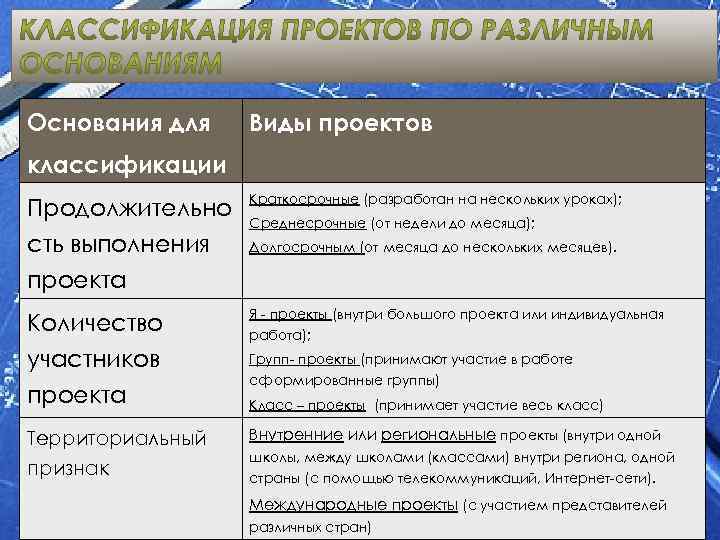 КЛАССИФИКАЦИЯ ПРОЕКТОВ ПО РАЗЛИЧНЫМ ОСНОВАНИЯМ

| Основания для классификации | Виды проектов |
|---|---|
| Продолжительность выполнения проекта | Краткосрочные (разработан на нескольких уроках); Среднесрочные (от недели до месяца); Долгосрочным (от месяца до нескольких месяцев). |
| Количество участников проекта | Я - проекты (внутри большого проекта или индивидуальная работа); Групп- проекты (принимают участие в работе сформированные группы) Класс – проекты (принимает участие весь класс) |
| Территориальный признак | Внутренние или региональные проекты (внутри одной школы, между школами (классами) внутри региона, одной страны (с помощью телекоммуникаций, Интернет-сети). Международные проекты (с участием представителей различных стран) |